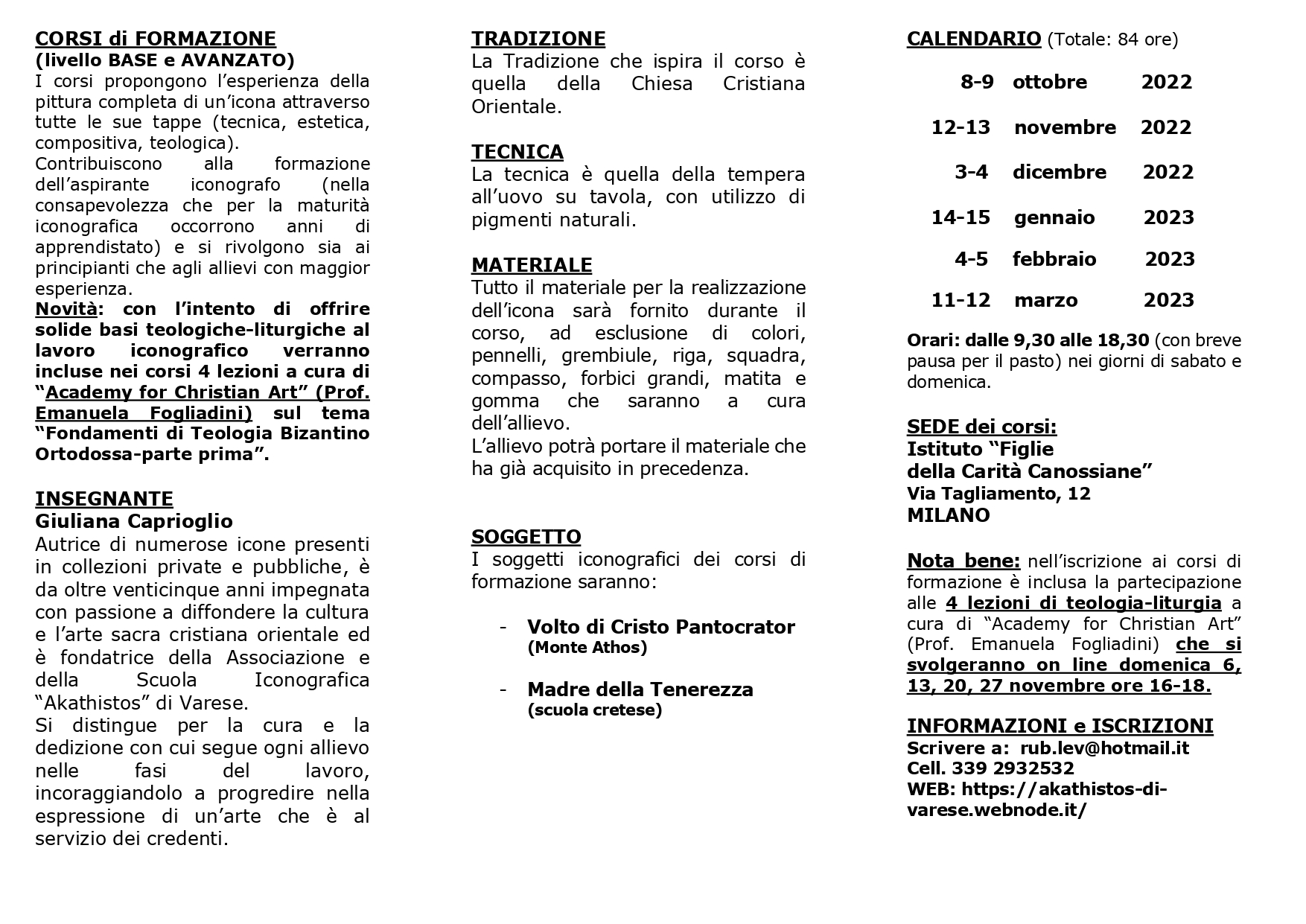 CORSI di FORMAZIONE
(livello BASE e AVANZATO)
I corsi propongono l'esperienza della pittura completa di un'icona attraverso tutte le sue tappe (tecnica, estetica, compositiva, teologica).
Contribuiscono alla formazione dell'aspirante iconografo (nella consapevolezza che per la maturità iconografica occorrono anni di apprendistato) e si rivolgono sia ai principianti che agli allievi con maggior esperienza.
Novità: con l'intento di offrire solide basi teologiche-liturgiche al lavoro iconografico verranno incluse nei corsi 4 lezioni a cura di "Academy for Christian Art" (Prof. Emanuela Fogliadini) sul tema "Fondamenti di Teologia Bizantino Ortodossa-parte prima".

INSEGNANTE
Giuliana Caprioglio
Autrice di numerose icone presenti in collezioni private e pubbliche, è da oltre venticinque anni impegnata con passione a diffondere la cultura e l'arte sacra cristiana orientale ed è fondatrice della Associazione e della Scuola Iconografica "Akathistos" di Varese.
Si distingue per la cura e la dedizione con cui segue ogni allievo nelle fasi del lavoro, incoraggiandolo a progredire nella espressione di un'arte che è al servizio dei credenti.

TRADIZIONE
La Tradizione che ispira il corso è quella della Chiesa Cristiana Orientale.

TECNICA
La tecnica è quella della tempera all'uovo su tavola, con utilizzo di pigmenti naturali.

MATERIALE
Tutto il materiale per la realizzazione dell'icona sarà fornito durante il corso, ad esclusione di colori, pennelli, grembiule, riga, squadra, compasso, forbici grandi, matita e gomma che saranno a cura dell'allievo.
L'allievo potrà portare il materiale che ha già acquisito in precedenza.

SOGGETTO
I soggetti iconografici dei corsi di formazione saranno:

- Volto di Cristo Pantocrator
(Monte Athos)

- Madre della Tenerezza
(scuola cretese)

CALENDARIO (Totale: 84 ore)

8-9 ottobre 2022
12-13 novembre 2022
3-4 dicembre 2022
14-15 gennaio 2023
4-5 febbraio 2023
11-12 marzo 2023

Orari: dalle 9,30 alle 18,30 (con breve pausa per il pasto) nei giorni di sabato e domenica.

SEDE dei corsi:
Istituto "Figlie della Carità Canossiane"
Via Tagliamento, 12
MILANO

Nota bene: nell'iscrizione ai corsi di formazione è inclusa la partecipazione alle 4 lezioni di teologia-liturgia a cura di "Academy for Christian Art" (Prof. Emanuela Fogliadini) che si svolgeranno on line domenica 6, 13, 20, 27 novembre ore 16-18.

INFORMAZIONI e ISCRIZIONI
Scrivere a: rub.lev@hotmail.it
Cell. 339 2932532
WEB: https://akathistos-di-varese.webnode.it/